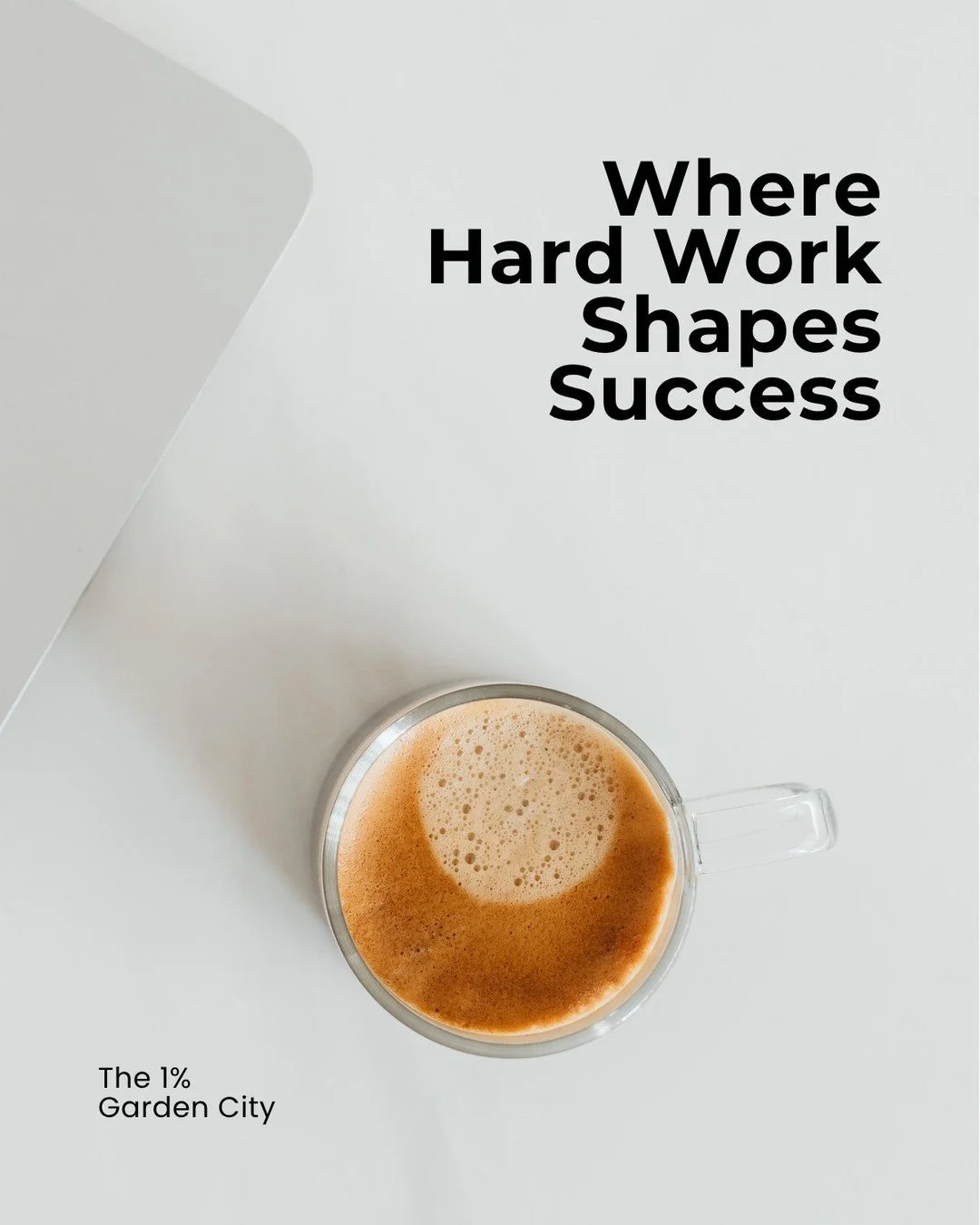 Where
Hard Work
Shapes
Success

The 1%
Garden City